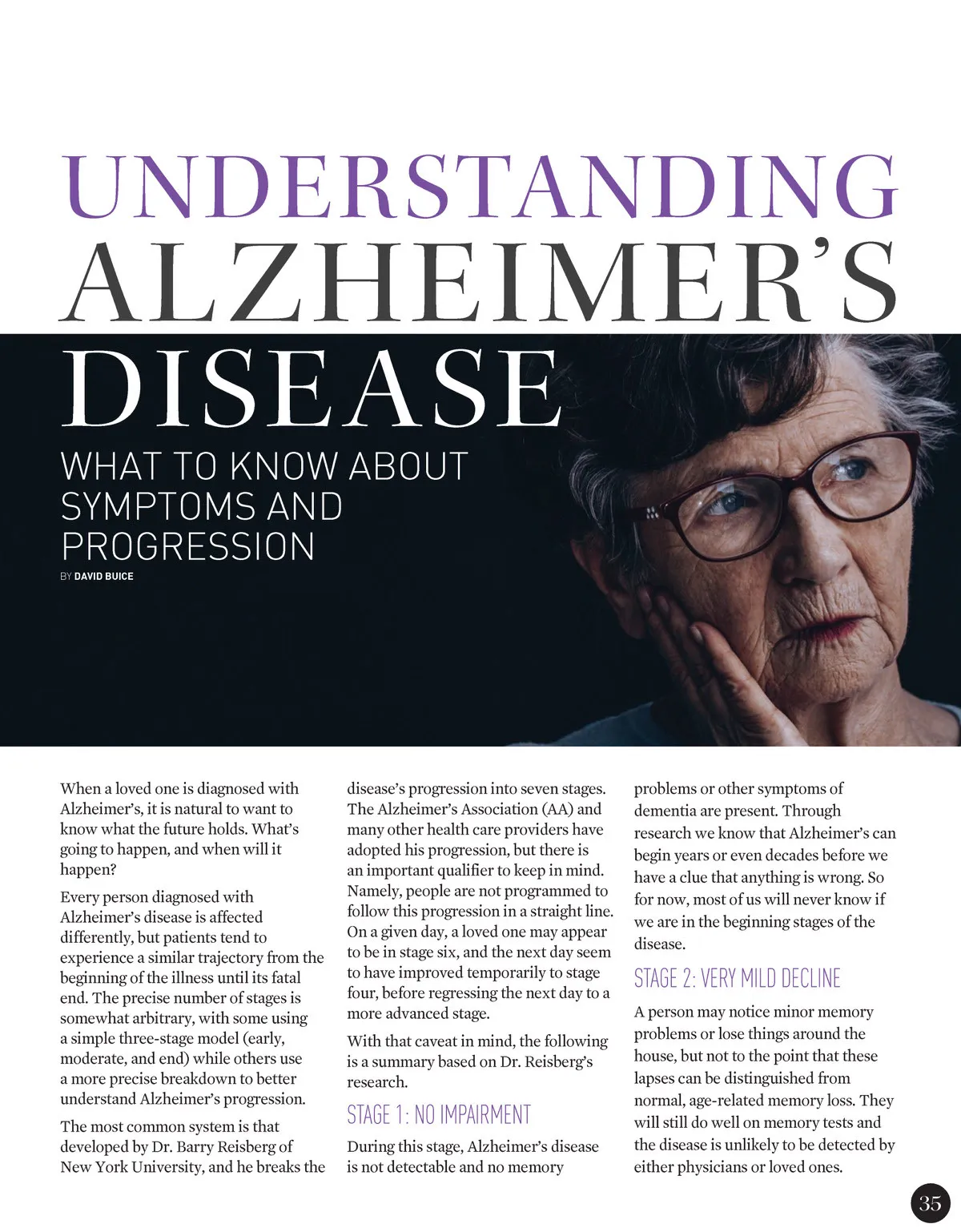 UNDERSTANDING ALZHEIMER'S DISEASE

WHAT TO KNOW ABOUT SYMPTOMS AND PROGRESSION

BY DAVID BUICE

When a loved one is diagnosed with Alzheimer's, it is natural to want to know what the future holds. What's going to happen, and when will it happen?

Every person diagnosed with Alzheimer's disease is affected differently, but patients tend to experience a similar trajectory from the beginning of the illness until its fatal end. The precise number of stages is somewhat arbitrary, with some using a simple three-stage model (early, moderate, and end) while others use a more precise breakdown to better understand Alzheimer's progression.

The most common system is that developed by Dr. Barry Reisberg of New York University, and he breaks the disease's progression into seven stages. The Alzheimer's Association (AA) and many other health care providers have adopted his progression, but there is an important qualifier to keep in mind. Namely, people are not programmed to follow this progression in a straight line. On a given day, a loved one may appear to be in stage six, and the next day seem to have improved temporarily to stage four, before regressing the next day to a more advanced stage.

With that caveat in mind, the following is a summary based on Dr. Reisberg's research.

STAGE 1: NO IMPAIRMENT

During this stage, Alzheimer's disease is not detectable and no memory problems or other symptoms of dementia are present. Through research we know that Alzheimer's can begin years or even decades before we have a clue that anything is wrong. So for now, most of us will never know if we are in the beginning stages of the disease.

STAGE 2: VERY MILD DECLINE

A person may notice minor memory problems or lose things around the house, but not to the point that these lapses can be distinguished from normal, age-related memory loss. They will still do well on memory tests and the disease is unlikely to be detected by either physicians or loved ones.

35